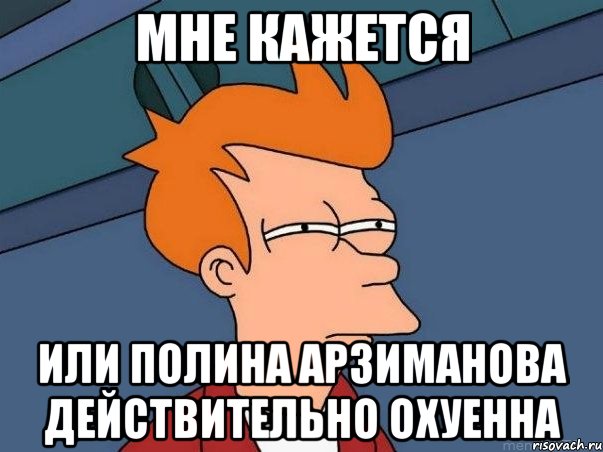 МНЕ КАЖЕТСЯ

ИЛИ ПОЛИНА АРЗИМАНОВА ДЕЙСТВИТЕЛЬНО ОХУЕННА

risovach.ru